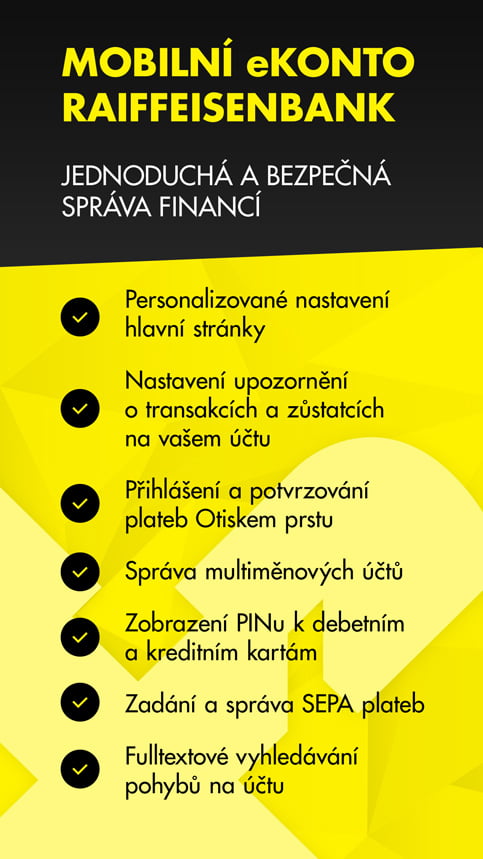 MOBILNÍ eKONTO RAIFFEISENBANK

JEDNODUCHÁ A BEZPEČNÁ SPRÁVA FINANCÍ

Personalizované nastavení hlavní stránky

Nastavení upozornění o transakcích a zůstatcích na vašem účtu

Přihlášení a potvrzování plateb Otiskem prstu

Správa multiměnových účtů

Zobrazení PINu k debetním a kreditním kartám

Zadání a správa SEPA plateb

Fulltextové vyhledávání pohybů na účtu